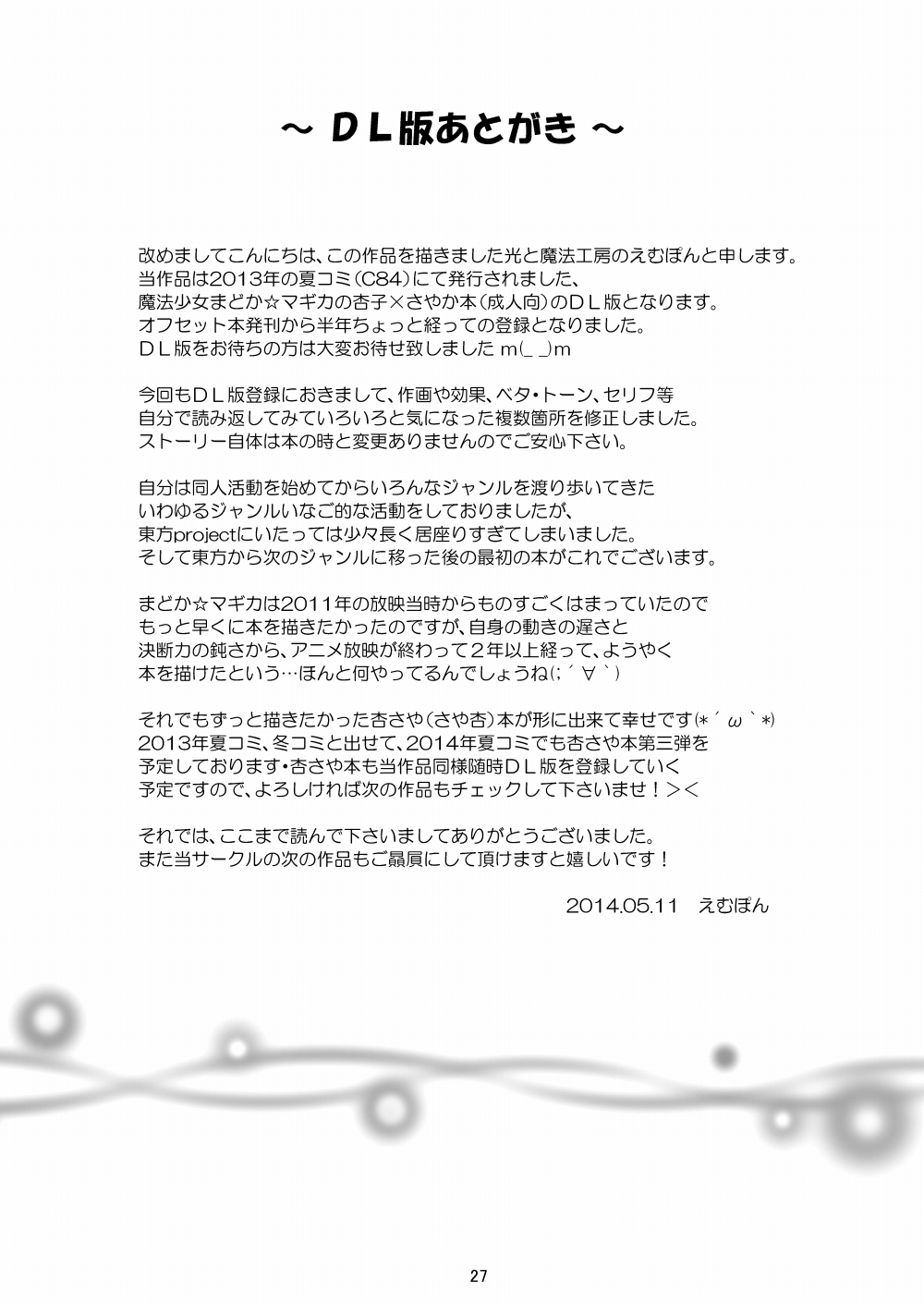 ～ ＤＬ版あとがき ～

改めましてこんにちは、この作品を描きました光と魔法工房のえむぽんと申します。
当作品は2013年の夏コミ（C84）にて発行されました、
魔法少女まどか☆マギカの杏子×さやか本（成人向）のＤＬ版となります。
オフセット本発刊から半年ちょっと経っての登録となりました。
ＤＬ版をお待ちの方は大変お待せ致しました m(_ _)m

今回もＤＬ版登録におきまして、作画や効果、ベタ・トーン、セリフ等
自分で読み返してみていろいろと気になった複数箇所を修正しました。
ストーリー自体は本の時と変更ありませんのでご安心下さい。

自分は同人活動を始めてからいろんなジャンルを渡り歩いてきた
いわゆるジャンルいなご的な活動をしておりましたが、
東方projectにいたっては少々長く居座りすぎてしまいました。
そして東方から次のジャンルに移った後の最初の本がこれでございます。

まどか☆マギカは2011年の放映当時からものすごくはまっていたので
もっと早くに本を描きたかったのですが、自身の動きの遅さと
決断力の鈍さから、アニメ放映が終わって２年以上経って、ようやく
本を描けたという…ほんと何やってるんでしょうね(;´∀`)

それでもずっと描きたかった杏さや（さや杏）本が形に出来て幸せです(*´ω`*)
2013年夏コミ、冬コミと出せて、2014年夏コミでも杏さや本第三弾を
予定しております・杏さや本も当作品同様随時ＤＬ版を登録していく
予定ですので、よろしければ次の作品もチェックして下さいませ！＞＜

それでは、ここまで読んで下さいましてありがとうございました。
また当サークルの次の作品もご贔屓にして頂けますと嬉しいです！

2014.05.11　えむぽん

27